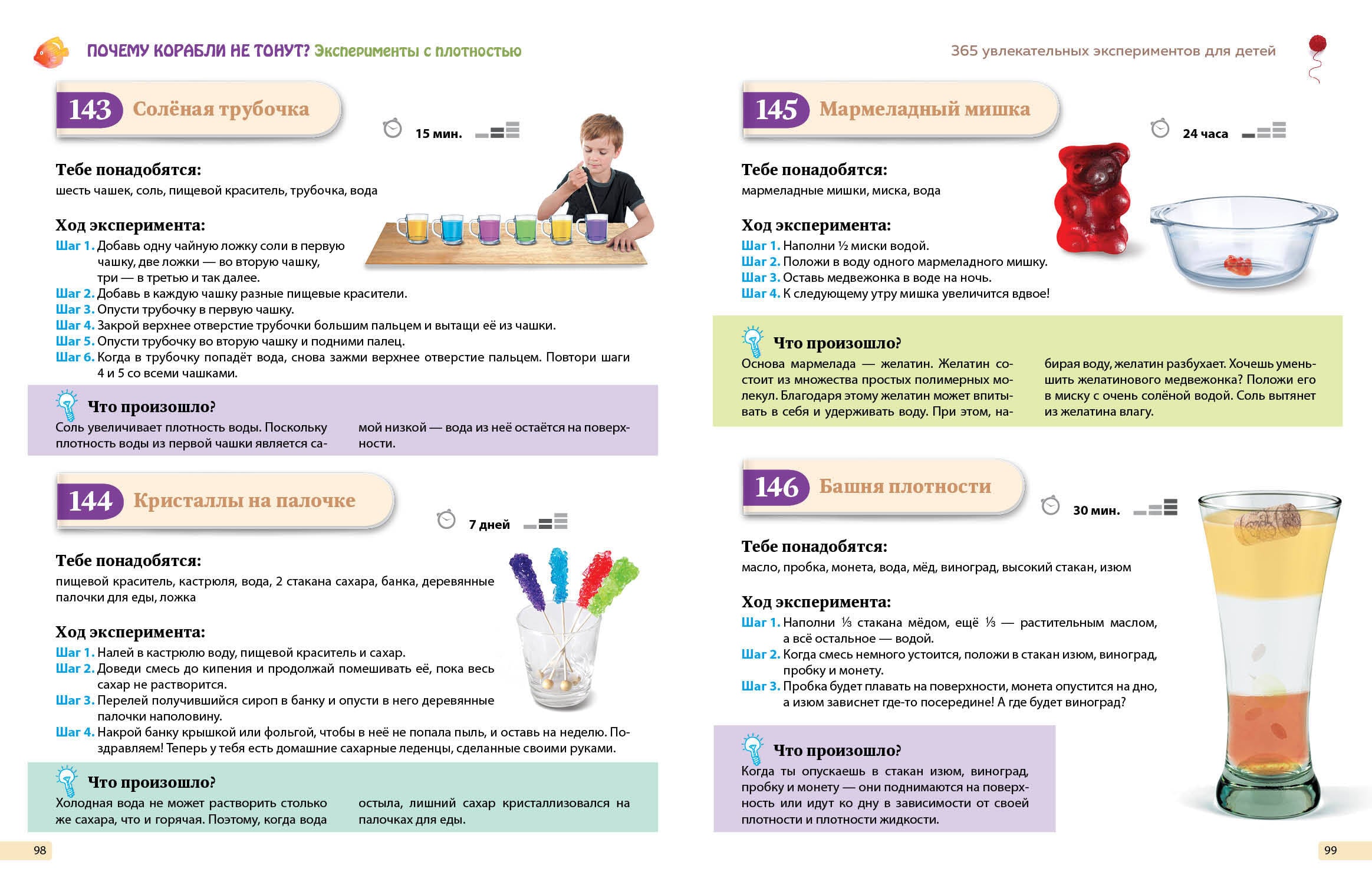 ПОЧЕМУ КОРАБЛИ НЕ ТОНУТ? Эксперименты с плотностью

143 Солёная трубочка

15 мин.

Тебе понадобятся:
шесть чашек, соль, пищевой краситель, трубочка, вода

Ход эксперимента:
Шаг 1. Добавь одну чайную ложку соли в первую чашку, две ложки — во вторую чашку, три — в третью и так далее.
Шаг 2. Добавь в каждую чашку разные пищевые красители.
Шаг 3. Опусти трубочку в первую чашку.
Шаг 4. Закрой верхнее отверстие трубочки большим пальцем и вытащи её из чашки.
Шаг 5. Опусти трубочку во вторую чашку и подними палец.
Шаг 6. Когда в трубочку попадёт вода, снова зажми верхнее отверстие пальцем. Повтори шаги 4 и 5 со всеми чашками.

Что произошло?
Соль увеличивает плотность воды. Поскольку плотность воды из первой чашки является самой низкой — вода из неё остаётся на поверхности.

144 Кристаллы на палочке

7 дней

Тебе понадобятся:
пищевой краситель, кастрюля, вода, 2 стакана сахара, банка, деревянные палочки для еды, ложка

Ход эксперимента:
Шаг 1. Налей в кастрюлю воду, пищевой краситель и сахар.
Шаг 2. Доведи смесь до кипения и продолжай помешивать её, пока весь сахар не растворится.
Шаг 3. Перелей получившийся сироп в банку и опусти в него деревянные палочки наполовину.
Шаг 4. Накрой банку крышкой или фольгой, чтобы в неё не попала пыль, и оставь на неделю. Поздравляем! Теперь у тебя есть домашние сахарные леденцы, сделанные своими руками.

Что произошло?
Холодная вода не может растворить столько же сахара, что и горячая. Поэтому, когда вода остыла, лишний сахар кристаллизовался на палочках для еды.

98

365 увлекательных экспериментов для детей

145 Мармеладный мишка

24 часа

Тебе понадобятся:
мармеладные мишки, миска, вода

Ход эксперимента:
Шаг 1. Наполни ½ миски водой.
Шаг 2. Положи в воду одного мармеладного мишку.
Шаг 3. Оставь медвежонка в воде на ночь.
Шаг 4. К следующему утру мишка увеличится вдвое!

Что произошло?
Основа мармелада — желатин. Желатин состоит из множества простых полимерных молекул. Благодаря этому желатин может впитывать в себя и удерживать воду. При этом, набирая воду, желатин разбухает. Хочешь уменьшить желатинового медвежонка? Положи его в миску с очень солёной водой. Соль вытянет из желатина влагу.

146 Башня плотности

30 мин.

Тебе понадобятся:
масло, пробка, монета, вода, мёд, виноград, высокий стакан, изюм

Ход эксперимента:
Шаг 1. Наполни ⅓ стакана мёдом, ещё ⅓ — растительным маслом, а всё остальное — водой.
Шаг 2. Когда смесь немного устоится, положи в стакан изюм, виноград, пробку и монету.
Шаг 3. Пробка будет плавать на поверхности, монета опустится на дно, а изюм зависнет где-то посередине! А где будет виноград?

Что произошло?
Когда ты опускаешь в стакан изюм, виноград, пробку и монету — они поднимаются на поверхность или идут ко дну в зависимости от своей плотности и плотности жидкости.

99